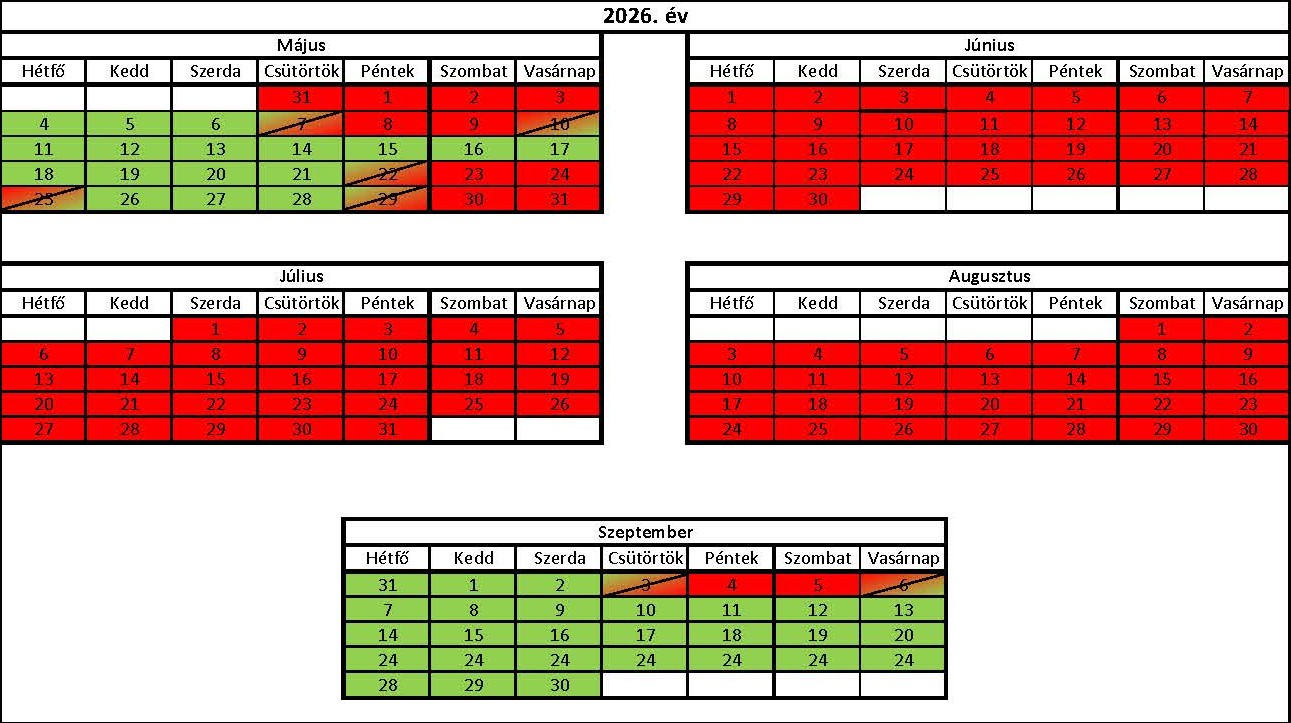 2026. év

Május

| Hétfő | Kedd | Szerda | Csütörtök | Péntek | Szombat | Vasárnap |
|---|---|---|---|---|---|---|
|  |  |  | 31 | 1 | 2 | 3 |
| 4 | 5 | 6 | 7 | 8 | 9 | 10 |
| 11 | 12 | 13 | 14 | 15 | 16 | 17 |
| 18 | 19 | 20 | 21 | 22 | 23 | 24 |
| 25 | 26 | 27 | 28 | 29 | 30 | 31 |

Június

| Hétfő | Kedd | Szerda | Csütörtök | Péntek | Szombat | Vasárnap |
|---|---|---|---|---|---|---|
| 1 | 2 | 3 | 4 | 5 | 6 | 7 |
| 8 | 9 | 10 | 11 | 12 | 13 | 14 |
| 15 | 16 | 17 | 18 | 19 | 20 | 21 |
| 22 | 23 | 24 | 25 | 26 | 27 | 28 |
| 29 | 30 |  |  |  |  |  |

Július

| Hétfő | Kedd | Szerda | Csütörtök | Péntek | Szombat | Vasárnap |
|---|---|---|---|---|---|---|
|  |  | 1 | 2 | 3 | 4 | 5 |
| 6 | 7 | 8 | 9 | 10 | 11 | 12 |
| 13 | 14 | 15 | 16 | 17 | 18 | 19 |
| 20 | 21 | 22 | 23 | 24 | 25 | 26 |
| 27 | 28 | 29 | 30 | 31 |  |  |

Augusztus

| Hétfő | Kedd | Szerda | Csütörtök | Péntek | Szombat | Vasárnap |
|---|---|---|---|---|---|---|
|  |  |  |  |  | 1 | 2 |
| 3 | 4 | 5 | 6 | 7 | 8 | 9 |
| 10 | 11 | 12 | 13 | 14 | 15 | 16 |
| 17 | 18 | 19 | 20 | 21 | 22 | 23 |
| 24 | 25 | 26 | 27 | 28 | 29 | 30 |

Szeptember

| Hétfő | Kedd | Szerda | Csütörtök | Péntek | Szombat | Vasárnap |
|---|---|---|---|---|---|---|
| 31 | 1 | 2 | 3 | 4 | 5 | 6 |
| 7 | 8 | 9 | 10 | 11 | 12 | 13 |
| 14 | 15 | 16 | 17 | 18 | 19 | 20 |
| 24 | 24 | 24 | 24 | 24 | 24 | 24 |
| 28 | 29 | 30 |  |  |  |  |